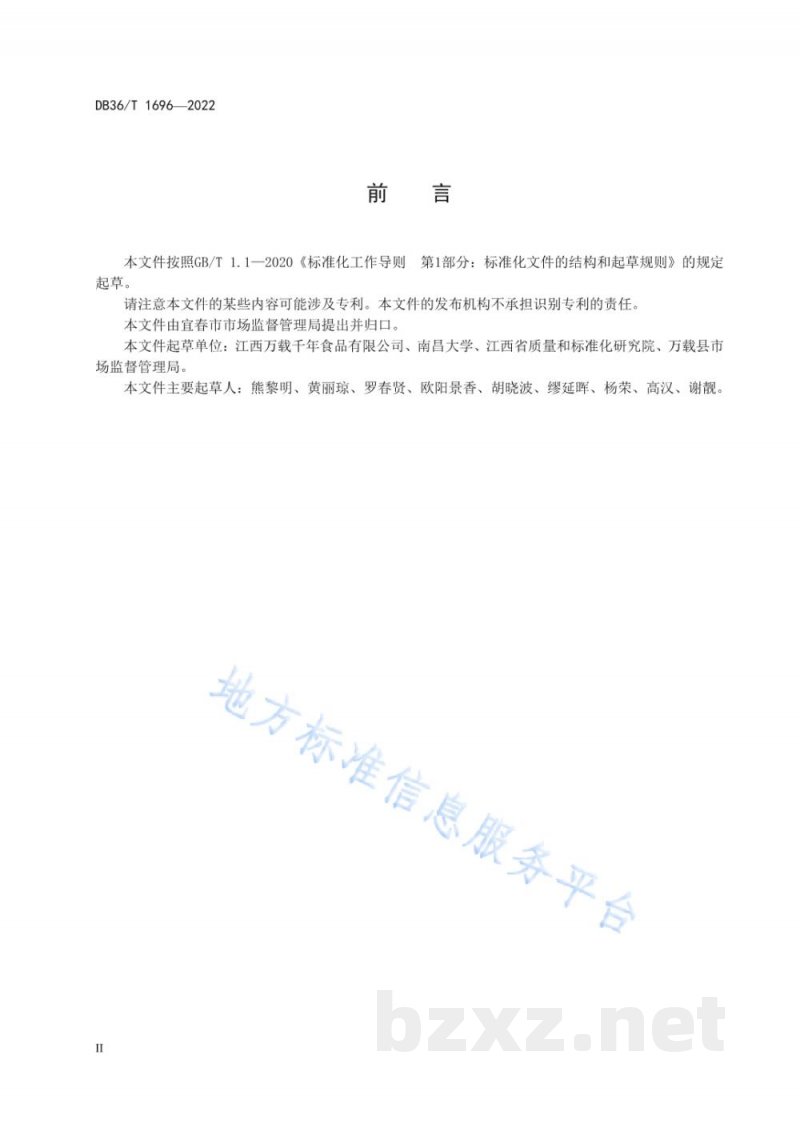 DB36/T 1696—2022

前　言

本文件按照GB/T 1.1—2020《标准化工作导则　第1部分：标准化文件的结构和起草规则》的规定起草。

请注意本文件的某些内容可能涉及专利。本文件的发布机构不承担识别专利的责任。

本文件由宜春市市场监督管理局提出并归口。

本文件起草单位：江西万载千年食品有限公司、南昌大学、江西省质量和标准化研究院、万载县市场监督管理局。

本文件主要起草人：熊黎明、黄丽琼、罗春贤、欧阳景香、胡晓波、缪延晖、杨荣、高汉、谢靓。

地方标准信息服务平台

bzxz.net

II